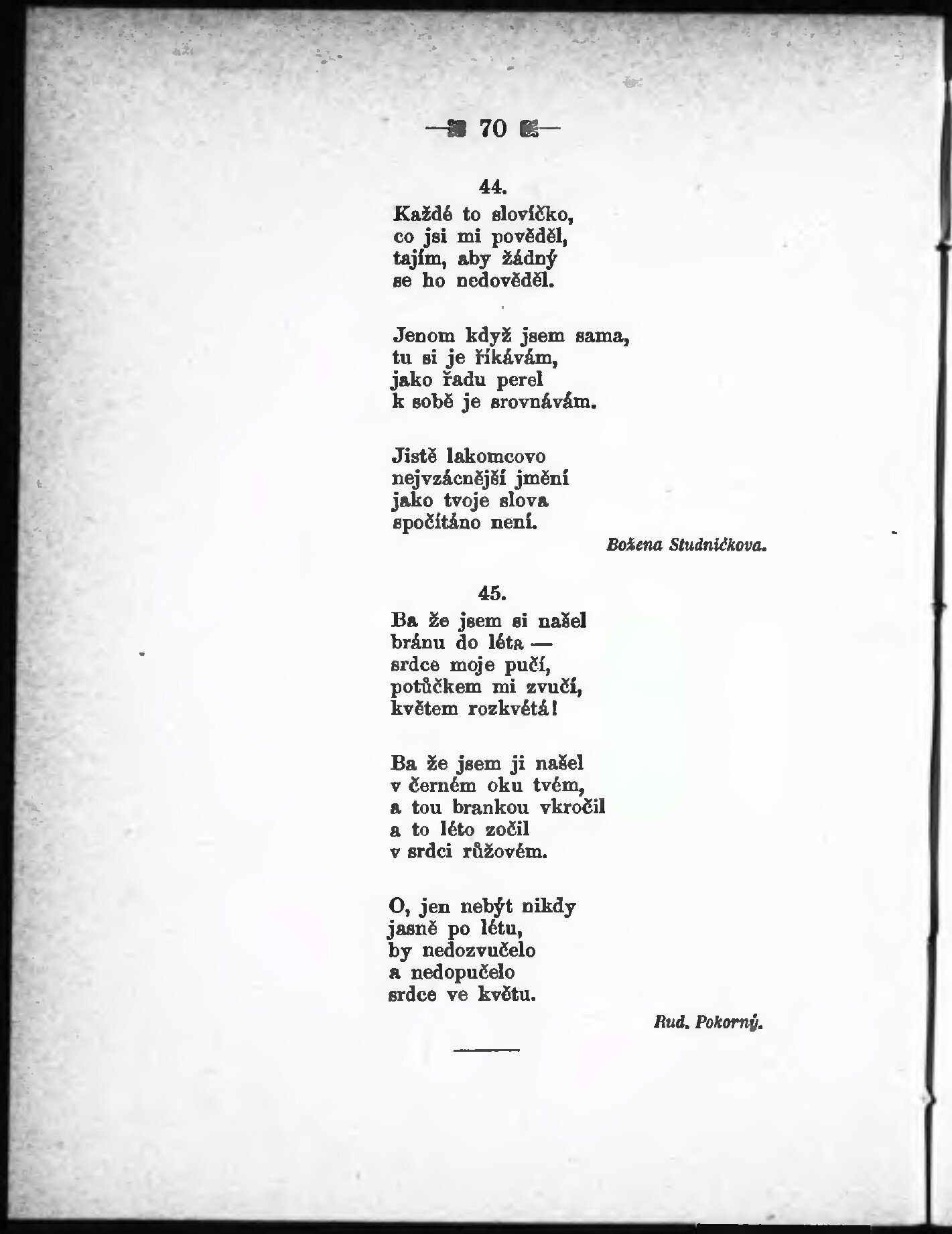 — 70 —

44.

Každé to slovíčko,
co jsi mi pověděl,
tajím, aby žádný
se ho nedověděl.

Jenom když jsem sama,
tu si je říkávám,
jako řadu perel
k sobě je srovnávám.

Jistě lakomcovo
nejvzácnější jmění
jako tvoje slova
spočítáno není.

Božena Studničkova.

45.

Ba že jsem si našel
bránu do léta —
srdce moje pučí,
potůčkem mi zvučí,
květem rozkvétá!

Ba že jsem ji našel
v černém oku tvém,
a tou brankou vkročil
a to léto zočil
v srdci růžovém.

O, jen nebýt nikdy
jasně po létu,
by nedozvučelo
a nedopučelo
srdce ve květu.

Rud. Pokorný.